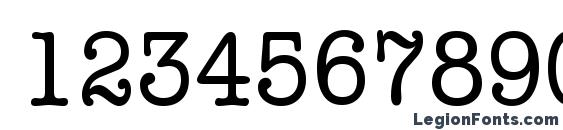 1234567890
LegionFonts.com